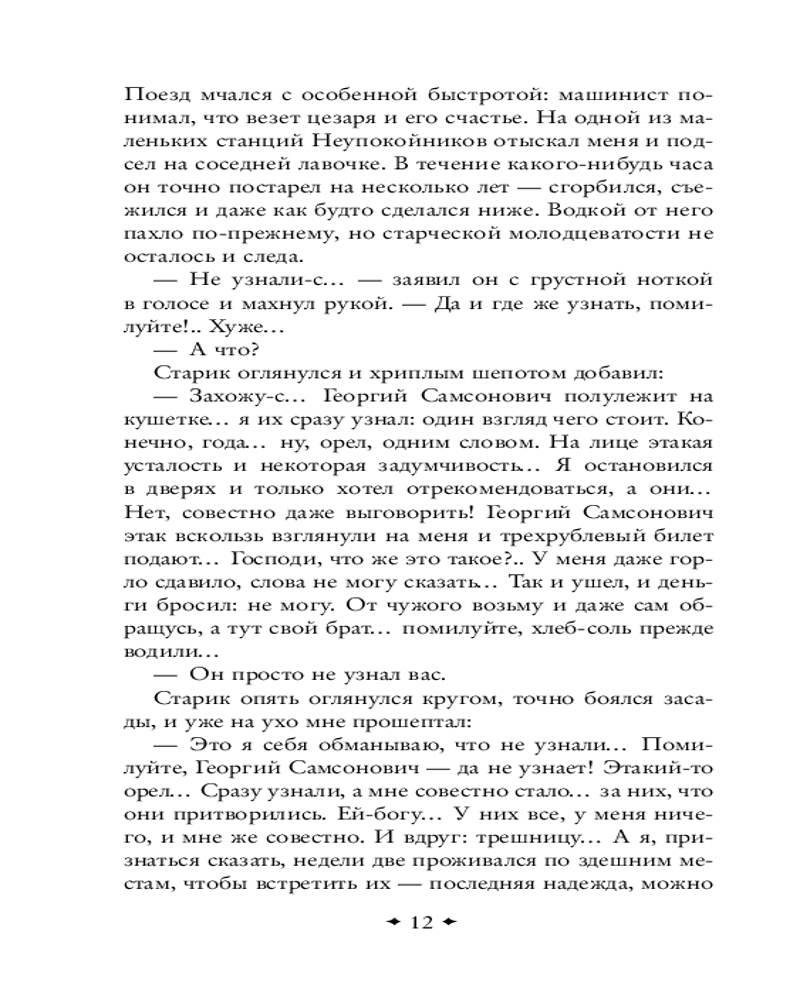 Поезд мчался с особенной быстротой: машинист понимал, что везет цезаря и его счастье. На одной из маленьких станций Неупокойников отыскал меня и подсел на соседней лавочке. В течение какого-нибудь часа он точно постарел на несколько лет — сгорбился, съежился и даже как будто сделался ниже. Водкой от него пахло по-прежнему, но старческой молодцеватости не осталось и следа.

— Не узнали-с... — заявил он с грустной ноткой в голосе и махнул рукой. — Да и где же узнать, помилуйте!.. Хуже...

— А что?

Старик оглянулся и хриплым шепотом добавил:

— Захожу-с... Георгий Самсонович полулежит на кушетке... я их сразу узнал: один взгляд чего стоит. Конечно, года... ну, орел, одним словом. На лице этакая усталость и некоторая задумчивость... Я остановился в дверях и только хотел отрекомендоваться, а они... Нет, совестно даже выговорить! Георгий Самсонович этак вскользь взглянули на меня и трехрублевый билет подают... Господи, что же это такое?.. У меня даже горло сдавило, слова не могу сказать... Так и ушел, и деньги бросил: не могу. От чужого возьму и даже сам обращусь, а тут свой брат... помилуйте, хлеб-соль прежде водили...

— Он просто не узнал вас.

Старик опять оглянулся кругом, точно боялся засады, и уже на ухо мне прошептал:

— Это я себя обманываю, что не узнали... Помилуйте, Георгий Самсонович — да не узнает! Этакий-то орел... Сразу узнали, а мне совестно стало... за них, что они притворились. Ей-богу... У них все, у меня ничего, и мне же совестно. И вдруг: трешницу... А я, признаться сказать, недели две проживался по здешним местам, чтобы встретить их — последняя надежда, можно

12